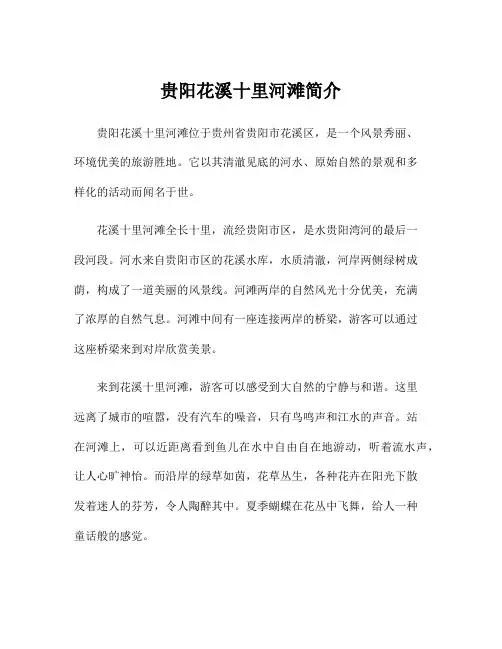 贵阳花溪十里河滩简介

贵阳花溪十里河滩位于贵州省贵阳市花溪区，是一个风景秀丽、环境优美的旅游胜地。它以其清澈见底的河水、原始自然的景观和多样化的活动而闻名于世。

花溪十里河滩全长十里，流经贵阳市区，是水贵阳湾河的最后一段河段。河水来自贵阳市区的花溪水库，水质清澈，河岸两侧绿树成荫，构成了一道美丽的风景线。河滩两岸的自然风光十分优美，充满了浓厚的自然气息。河滩中间有一座连接两岸的桥梁，游客可以通过这座桥梁来到对岸欣赏美景。

来到花溪十里河滩，游客可以感受到大自然的宁静与和谐。这里远离了城市的喧嚣，没有汽车的噪音，只有鸟鸣声和江水的声音。站在河滩上，可以近距离看到鱼儿在水中自由自在地游动，听着流水声，让人心旷神怡。而沿岸的绿草如茵，花草丛生，各种花卉在阳光下散发着迷人的芬芳，令人陶醉其中。夏季蝴蝶在花丛中飞舞，给人一种童话般的感觉。